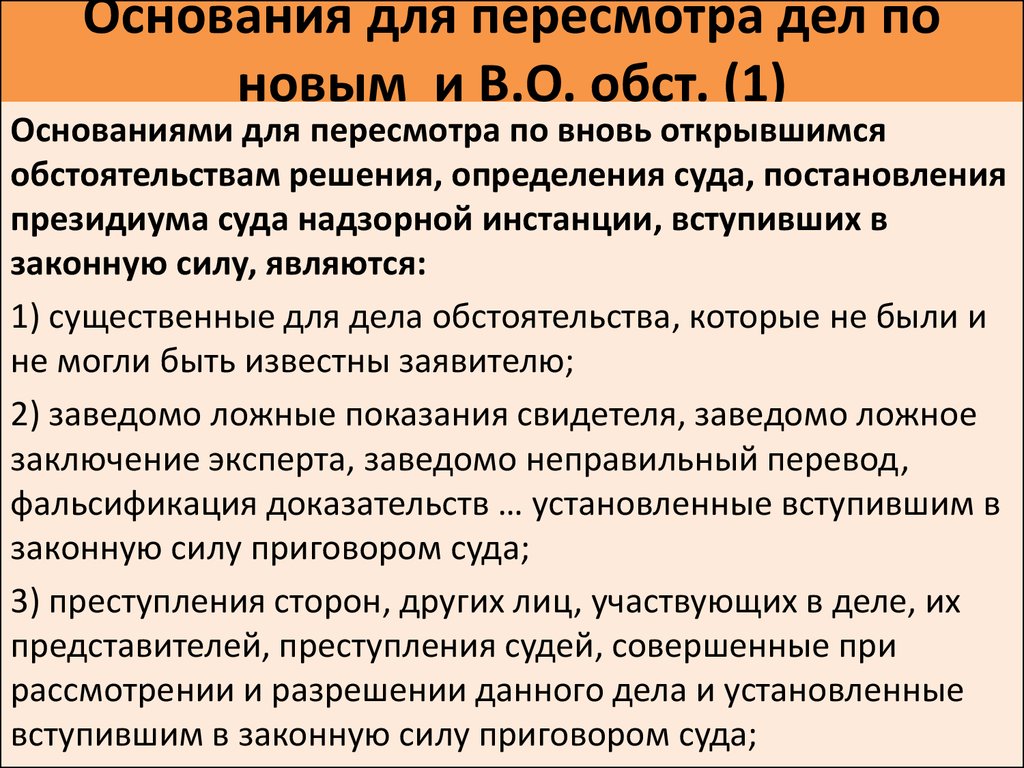 Основания для пересмотра дел по новым и В.О. обст. (1)

Основаниями для пересмотра по вновь открывшимся обстоятельствам решения, определения суда, постановления президиума суда надзорной инстанции, вступивших в законную силу, являются:

1) существенные для дела обстоятельства, которые не были и не могли быть известны заявителю;

2) заведомо ложные показания свидетеля, заведомо ложное заключение эксперта, заведомо неправильный перевод, фальсификация доказательств … установленные вступившим в законную силу приговором суда;

3) преступления сторон, других лиц, участвующих в деле, их представителей, преступления судей, совершенные при рассмотрении и разрешении данного дела и установленные вступившим в законную силу приговором суда;